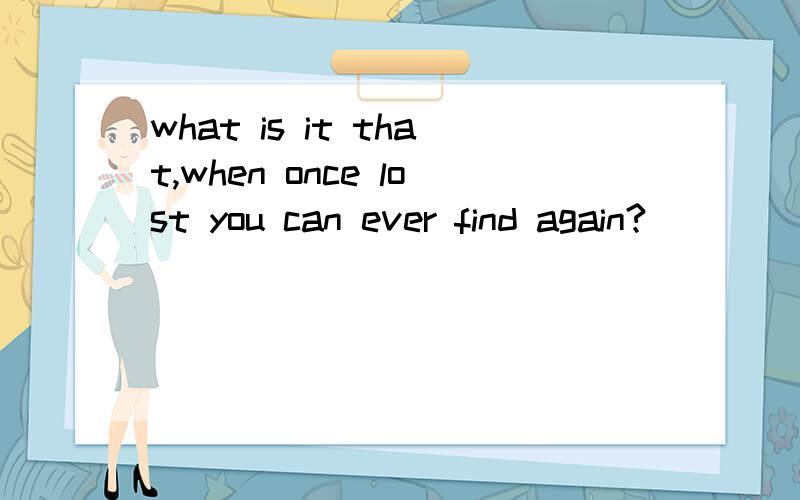 what is it that,when once lost you can ever find again?